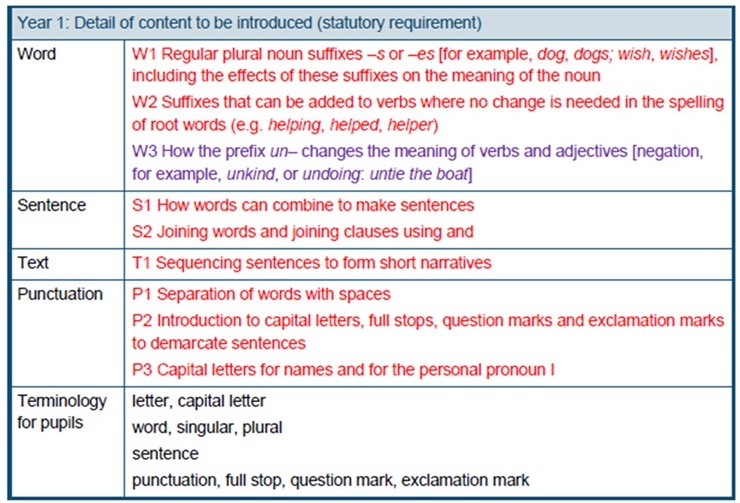 | Year 1: Detail of content to be introduced (statutory requirement) | |
|---|---|
| Word | W1 Regular plural noun suffixes –s or –es [for example, dog, dogs; wish, wishes], including the effects of these suffixes on the meaning of the noun<br>W2 Suffixes that can be added to verbs where no change is needed in the spelling of root words (e.g. helping, helped, helper)<br>W3 How the prefix un– changes the meaning of verbs and adjectives [negation, for example, unkind, or undoing: untie the boat] |
| Sentence | S1 How words can combine to make sentences<br>S2 Joining words and joining clauses using and |
| Text | T1 Sequencing sentences to form short narratives |
| Punctuation | P1 Separation of words with spaces<br>P2 Introduction to capital letters, full stops, question marks and exclamation marks to demarcate sentences<br>P3 Capital letters for names and for the personal pronoun I |
| Terminology for pupils | letter, capital letter<br>word, singular, plural<br>sentence<br>punctuation, full stop, question mark, exclamation mark |